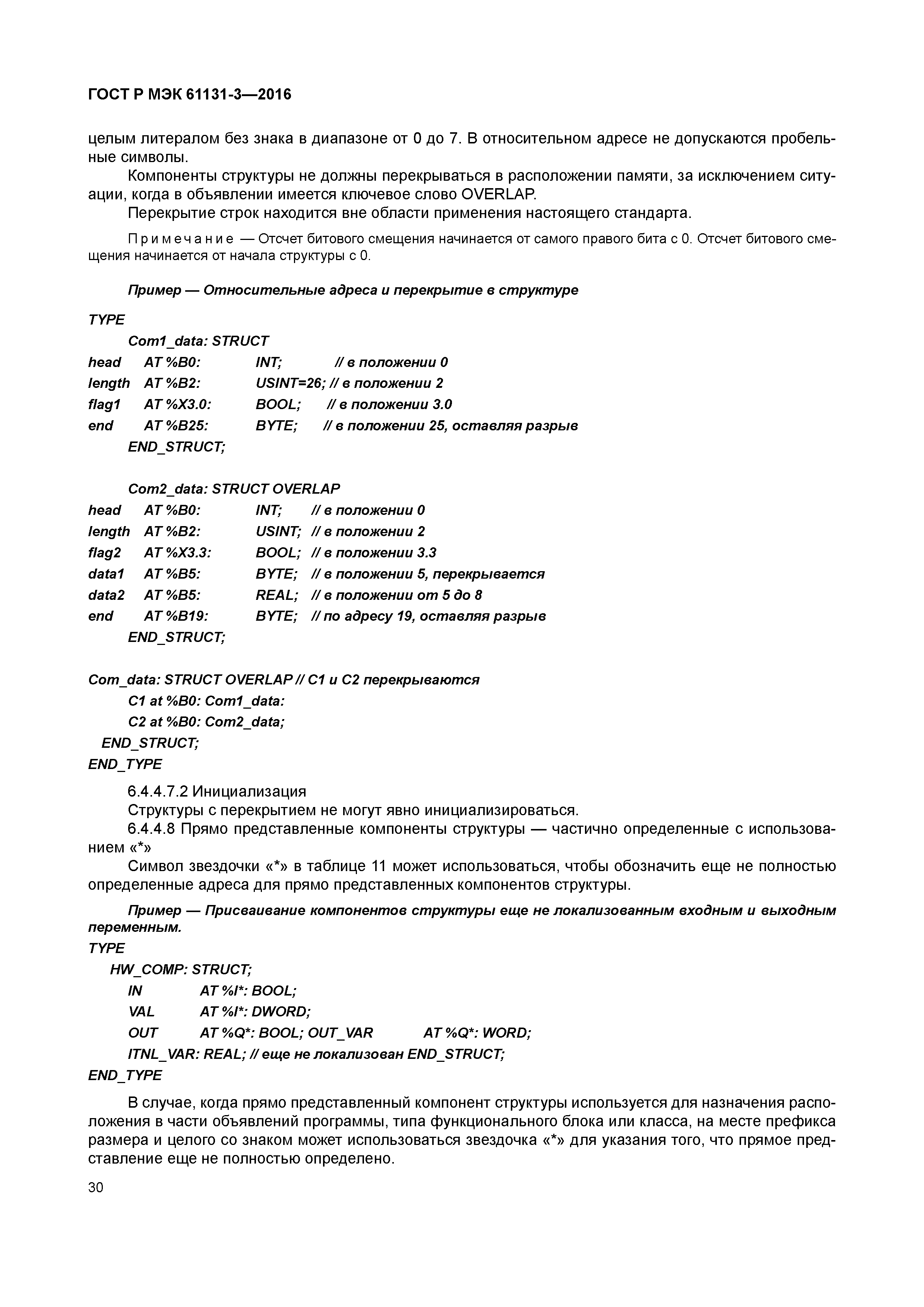 ГОСТ Р МЭК 61131-3—2016

целым литералом без знака в диапазоне от 0 до 7. В относительном адресе не допускаются пробельные символы.

Компоненты структуры не должны перекрываться в расположении памяти, за исключением ситуации, когда в объявлении имеется ключевое слово OVERLAP.

Перекрытие строк находится вне области применения настоящего стандарта.

Примечание — Отсчет битового смещения начинается от самого правого бита с 0. Отсчет битового смещения начинается от начала структуры с 0.

Пример — Относительные адреса и перекрытие в структуре

TYPE
Com1_data: STRUCT
head AT %B0: INT; // в положении 0
length AT %B2: USINT=26; // в положении 2
flag1 AT %X3.0: BOOL; // в положении 3.0
end AT %B25: BYTE; // в положении 25, оставляя разрыв
END_STRUCT;

Com2_data: STRUCT OVERLAP
head AT %B0: INT; // в положении 0
length AT %B2: USINT; // в положении 2
flag2 AT %X3.3: BOOL; // в положении 3.3
data1 AT %B5: BYTE; // в положении 5, перекрывается
data2 AT %B5: REAL; // в положении от 5 до 8
end AT %B19: BYTE; // по адресу 19, оставляя разрыв
END_STRUCT;

Com_data: STRUCT OVERLAP // C1 и C2 перекрываются
C1 at %B0: Com1_data:
C2 at %B0: Com2_data;
END_STRUCT;
END_TYPE

6.4.4.7.2 Инициализация

Структуры с перекрытием не могут явно инициализироваться.

6.4.4.8 Прямо представленные компоненты структуры — частично определенные с использованием «*»

Символ звездочки «*» в таблице 11 может использоваться, чтобы обозначить еще не полностью определенные адреса для прямо представленных компонентов структуры.

Пример — Присваивание компонентов структуры еще не локализованным входным и выходным переменным.

TYPE
HW_COMP: STRUCT;
IN AT %I*: BOOL;
VAL AT %I*: DWORD;
OUT AT %Q*: BOOL; OUT_VAR AT %Q*: WORD;
ITNL_VAR: REAL; // еще не локализован END_STRUCT;
END_TYPE

В случае, когда прямо представленный компонент структуры используется для назначения расположения в части объявлений программы, типа функционального блока или класса, на месте префикса размера и целого со знаком может использоваться звездочка «*» для указания того, что прямое представление еще не полностью определено.

30